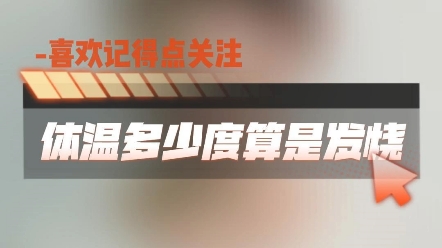 -喜欢记得点关注

体温多少度算是发烧